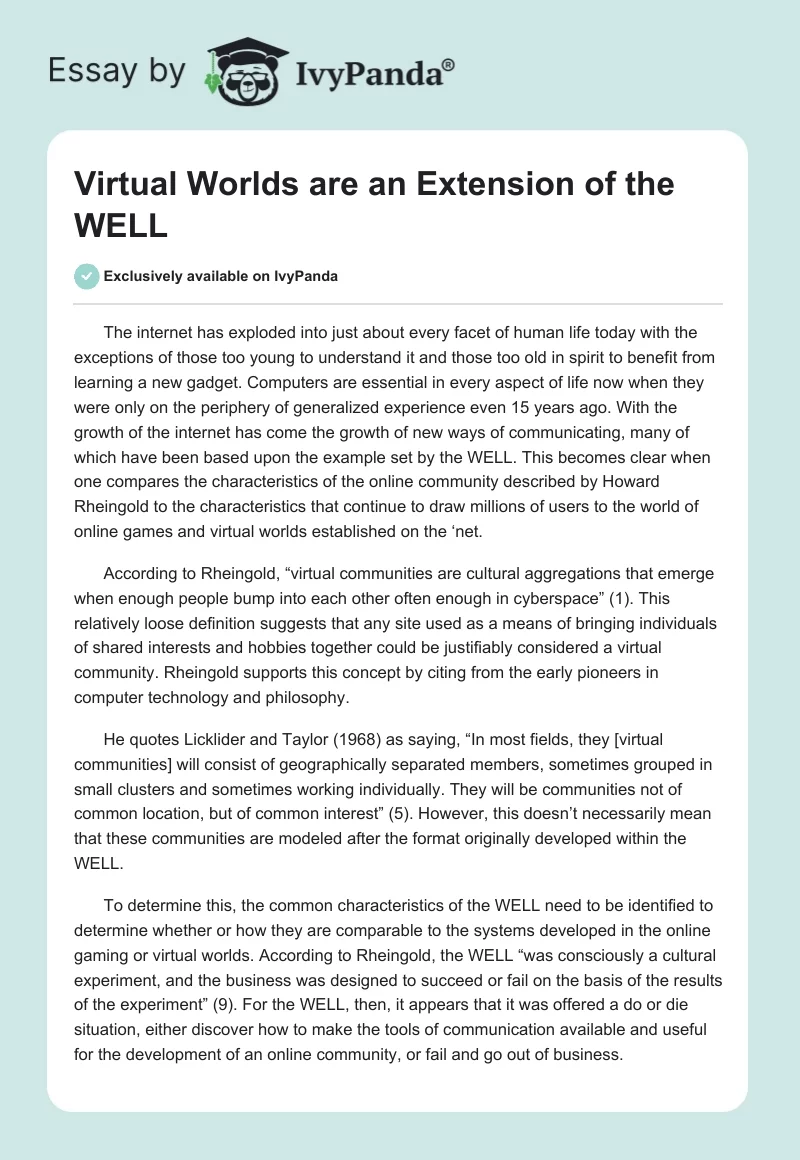 Essay by IvyPanda®

Virtual Worlds are an Extension of the WELL

Exclusively available on IvyPanda

The internet has exploded into just about every facet of human life today with the exceptions of those too young to understand it and those too old in spirit to benefit from learning a new gadget. Computers are essential in every aspect of life now when they were only on the periphery of generalized experience even 15 years ago. With the growth of the internet has come the growth of new ways of communicating, many of which have been based upon the example set by the WELL. This becomes clear when one compares the characteristics of the online community described by Howard Rheingold to the characteristics that continue to draw millions of users to the world of online games and virtual worlds established on the ‘net.

According to Rheingold, “virtual communities are cultural aggregations that emerge when enough people bump into each other often enough in cyberspace” (1). This relatively loose definition suggests that any site used as a means of bringing individuals of shared interests and hobbies together could be justifiably considered a virtual community. Rheingold supports this concept by citing from the early pioneers in computer technology and philosophy.

He quotes Licklider and Taylor (1968) as saying, “In most fields, they [virtual communities] will consist of geographically separated members, sometimes grouped in small clusters and sometimes working individually. They will be communities not of common location, but of common interest” (5). However, this doesn’t necessarily mean that these communities are modeled after the format originally developed within the WELL.

To determine this, the common characteristics of the WELL need to be identified to determine whether or how they are comparable to the systems developed in the online gaming or virtual worlds. According to Rheingold, the WELL “was consciously a cultural experiment, and the business was designed to succeed or fail on the basis of the results of the experiment” (9). For the WELL, then, it appears that it was offered a do or die situation, either discover how to make the tools of communication available and useful for the development of an online community, or fail and go out of business.